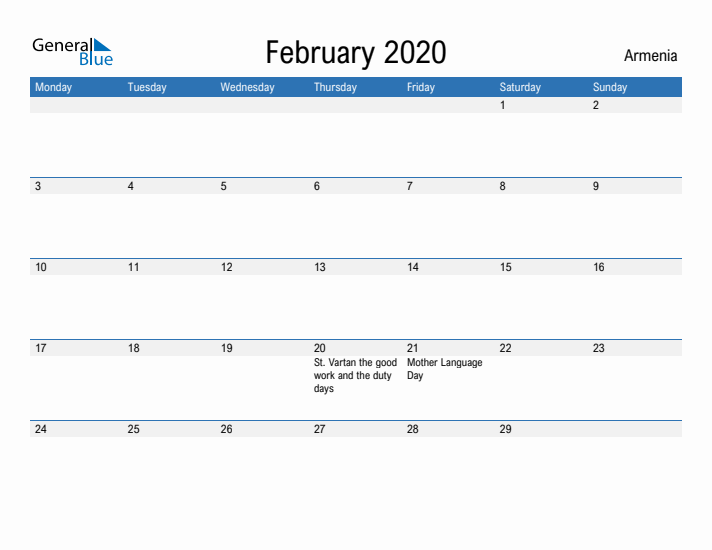 General Blue

February 2020

Armenia

| Monday | Tuesday | Wednesday | Thursday | Friday | Saturday | Sunday |
|---|---|---|---|---|---|---|
| | | | | | 1 | 2 |
| 3 | 4 | 5 | 6 | 7 | 8 | 9 |
| 10 | 11 | 12 | 13 | 14 | 15 | 16 |
| 17 | 18 | 19 | 20 St. Vartan the good work and the duty days | 21 Mother Language Day | 22 | 23 |
| 24 | 25 | 26 | 27 | 28 | 29 | |